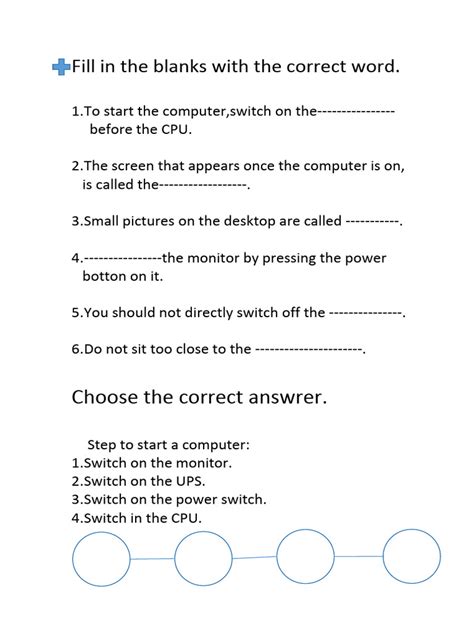 Fill in the blanks with the correct word.

1.To start the computer,switch on the---------------- before the CPU.

2.The screen that appears once the computer is on, is called the-----------------.

3.Small pictures on the desktop are called -----------.

4.----------------the monitor by pressing the power botton on it.

5.You should not directly switch off the ---------------.

6.Do not sit too close to the ---------------------.

Choose the correct answrer.

Step to start a computer:
1.Switch on the monitor.
2.Switch on the UPS.
3.Switch on the power switch.
4.Switch in the CPU.